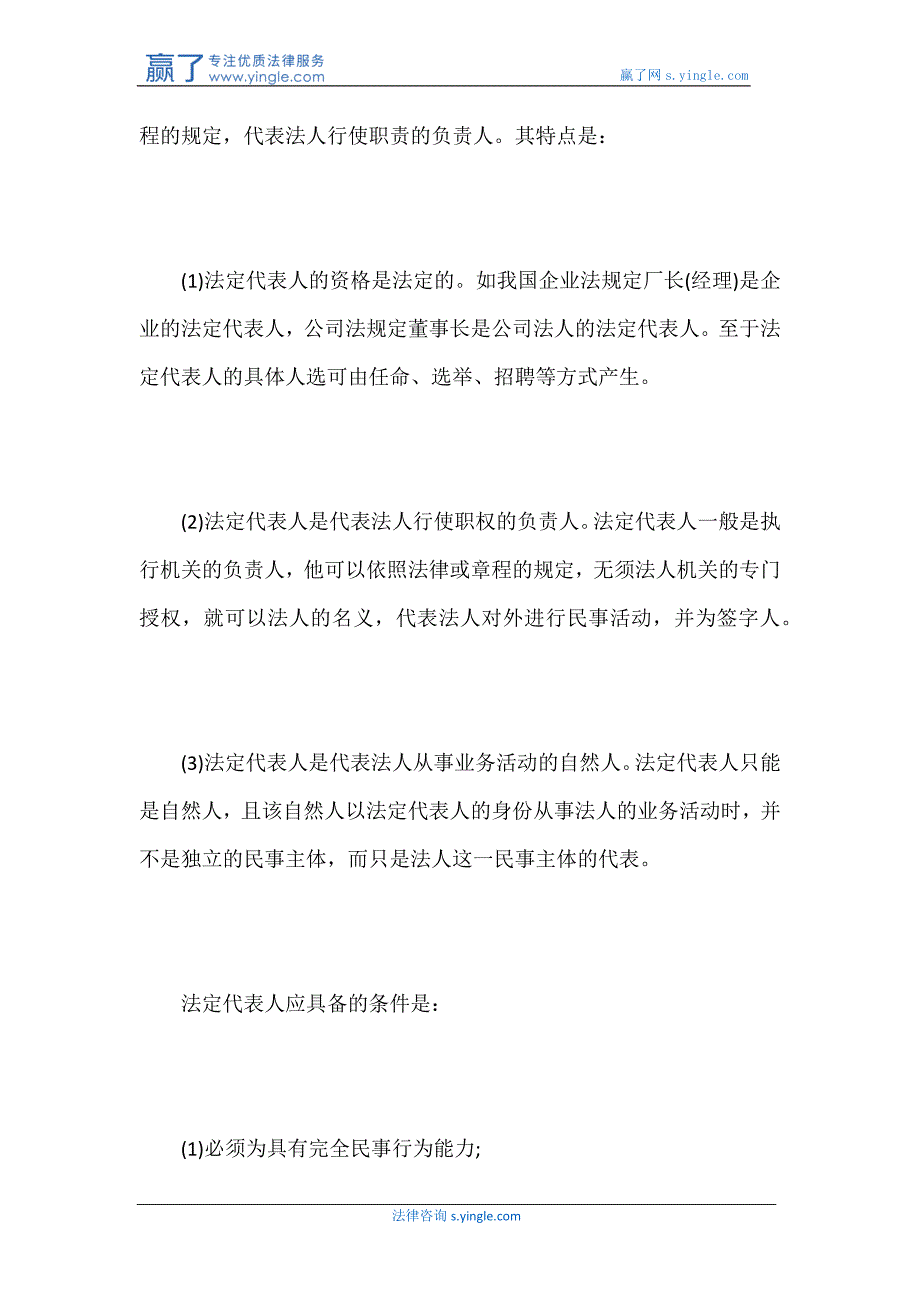 赢了 专注优质法律服务 www.yingle.com

赢了网 s.yingle.com

程的规定，代表法人行使职责的负责人。其特点是：

(1)法定代表人的资格是法定的。如我国企业法规定厂长(经理)是企业的法定代表人，公司法规定董事长是公司法人的法定代表人。至于法定代表人的具体人选可由任命、选举、招聘等方式产生。

(2)法定代表人是代表法人行使职权的负责人。法定代表人一般是执行机关的负责人，他可以依照法律或章程的规定，无须法人机关的专门授权，就可以法人的名义，代表法人对外进行民事活动，并为签字人。

(3)法定代表人是代表法人从事业务活动的自然人。法定代表人只能是自然人，且该自然人以法定代表人的身份从事法人的业务活动时，并不是独立的民事主体，而只是法人这一民事主体的代表。

法定代表人应具备的条件是：

(1)必须为具有完全民事行为能力;

法律咨询 s.yingle.com